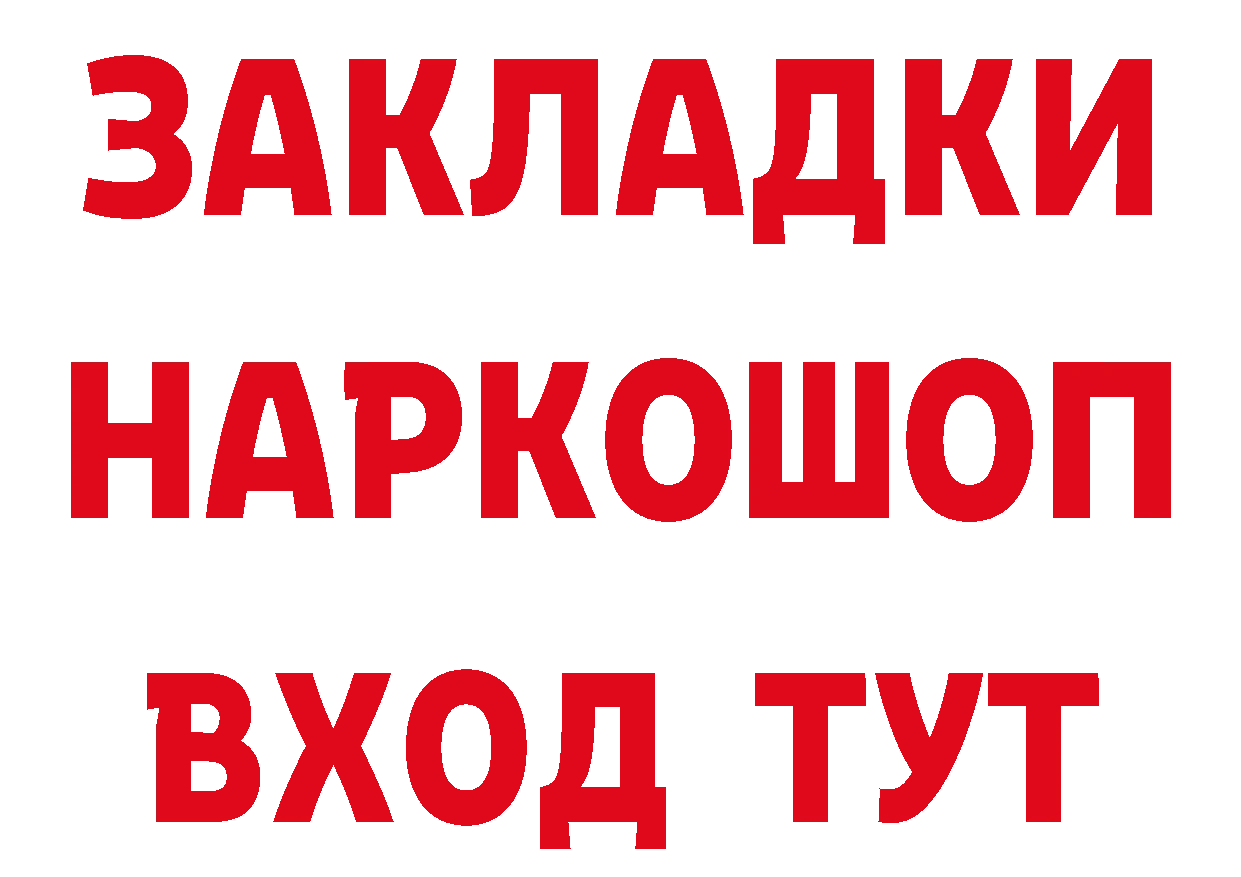 ЗАКЛАДКИ
НАРКОШОП
ВХОД ТУТ